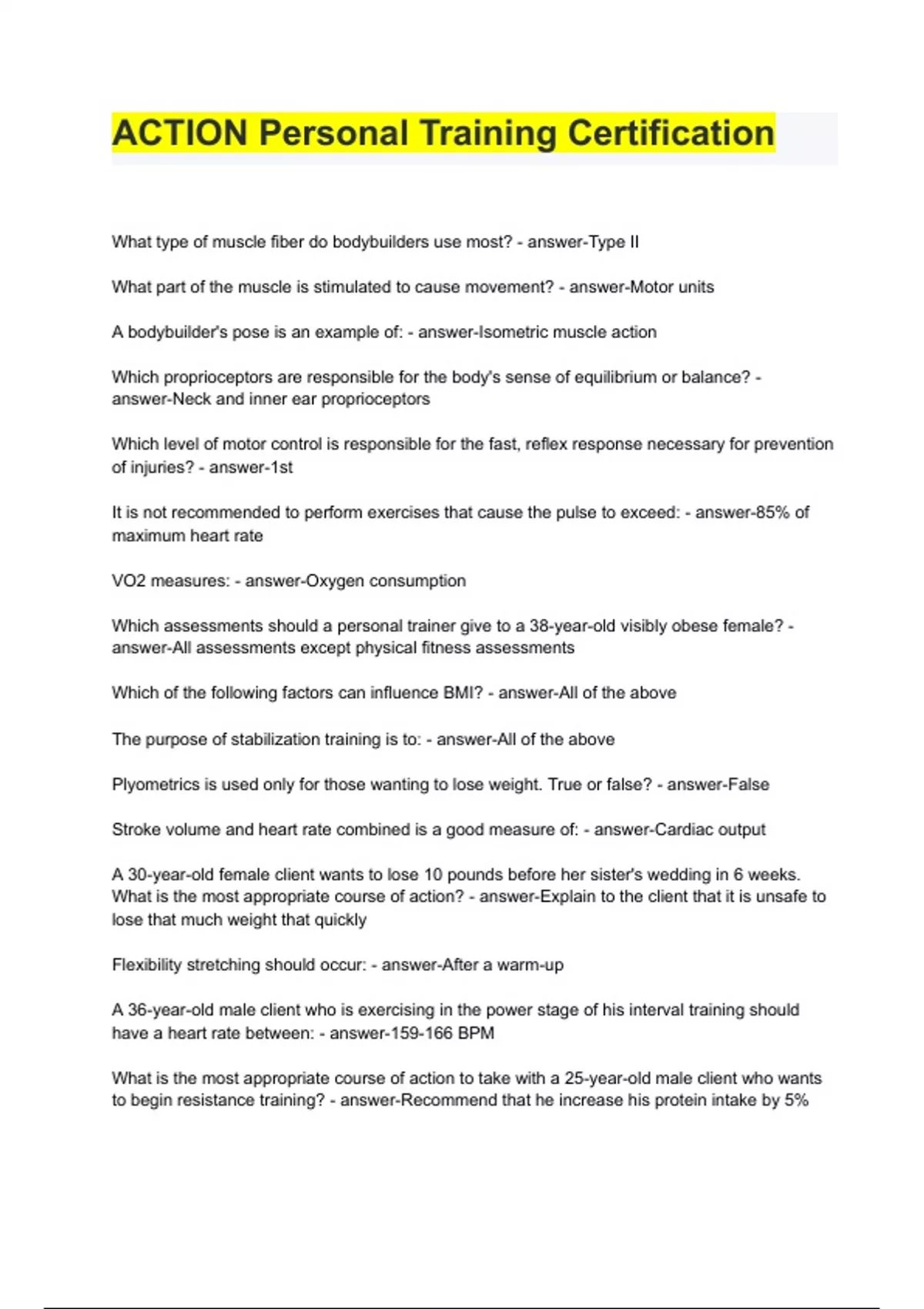 ACTION Personal Training Certification

What type of muscle fiber do bodybuilders use most? - answer-Type II

What part of the muscle is stimulated to cause movement? - answer-Motor units

A bodybuilder's pose is an example of: - answer-Isometric muscle action

Which proprioceptors are responsible for the body's sense of equilibrium or balance? - answer-Neck and inner ear proprioceptors

Which level of motor control is responsible for the fast, reflex response necessary for prevention of injuries? - answer-1st

It is not recommended to perform exercises that cause the pulse to exceed: - answer-85% of maximum heart rate

VO2 measures: - answer-Oxygen consumption

Which assessments should a personal trainer give to a 38-year-old visibly obese female? - answer-All assessments except physical fitness assessments

Which of the following factors can influence BMI? - answer-All of the above

The purpose of stabilization training is to: - answer-All of the above

Plyometrics is used only for those wanting to lose weight. True or false? - answer-False

Stroke volume and heart rate combined is a good measure of: - answer-Cardiac output

A 30-year-old female client wants to lose 10 pounds before her sister's wedding in 6 weeks. What is the most appropriate course of action? - answer-Explain to the client that it is unsafe to lose that much weight that quickly

Flexibility stretching should occur: - answer-After a warm-up

A 36-year-old male client who is exercising in the power stage of his interval training should have a heart rate between: - answer-159-166 BPM

What is the most appropriate course of action to take with a 25-year-old male client who wants to begin resistance training? - answer-Recommend that he increase his protein intake by 5%